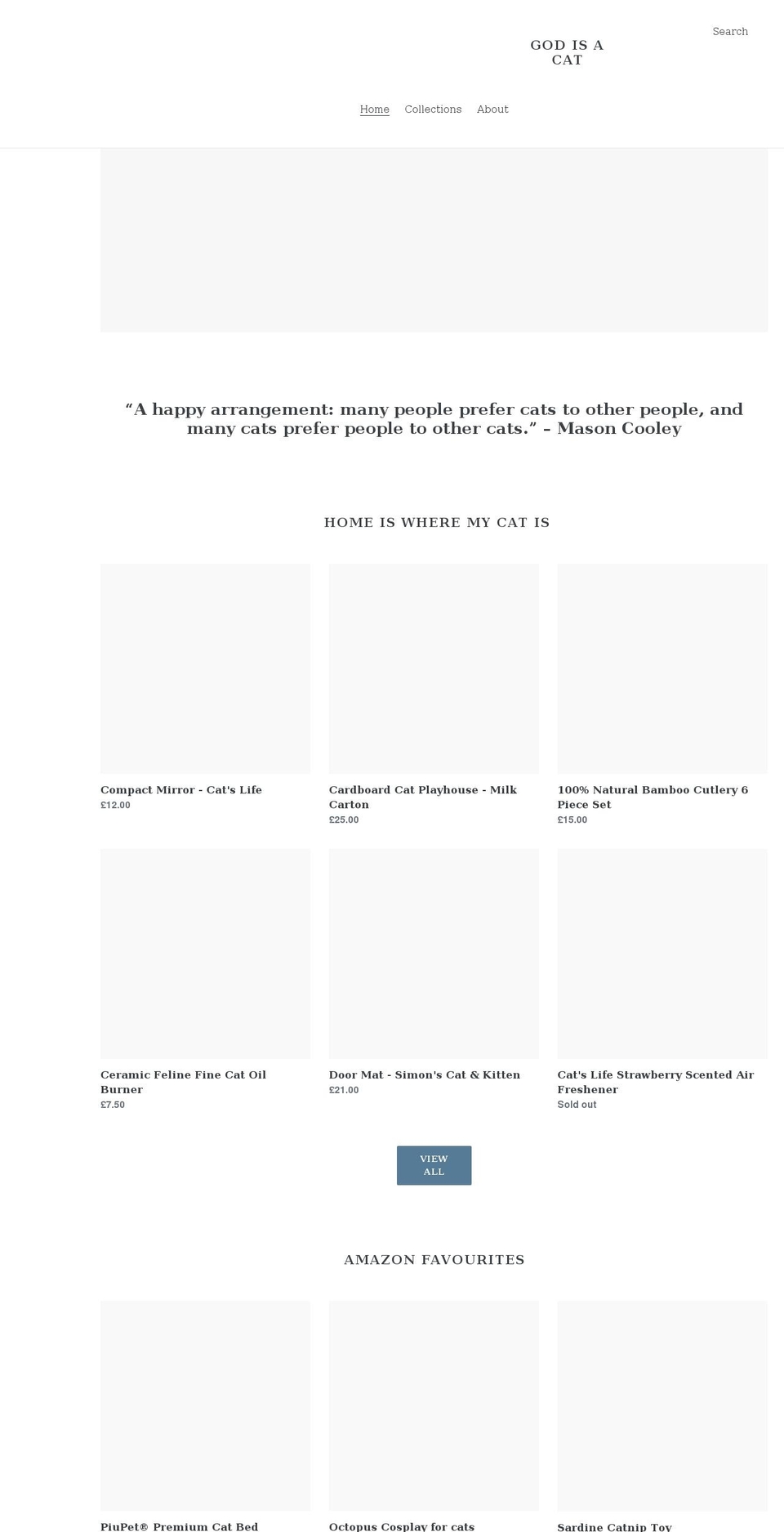 GOD IS A CAT

Search

Home Collections About

“A happy arrangement: many people prefer cats to other people, and many cats prefer people to other cats.” – Mason Cooley

HOME IS WHERE MY CAT IS

Compact Mirror - Cat's Life
£12.00

Cardboard Cat Playhouse - Milk Carton
£25.00

100% Natural Bamboo Cutlery 6 Piece Set
£15.00

Ceramic Feline Fine Cat Oil Burner
£7.50

Door Mat - Simon's Cat & Kitten
£21.00

Cat's Life Strawberry Scented Air Freshener
Sold out

VIEW ALL

AMAZON FAVOURITES

PiuPet® Premium Cat Bed

Octopus Cosplay for cats

Sardine Catnip Toy